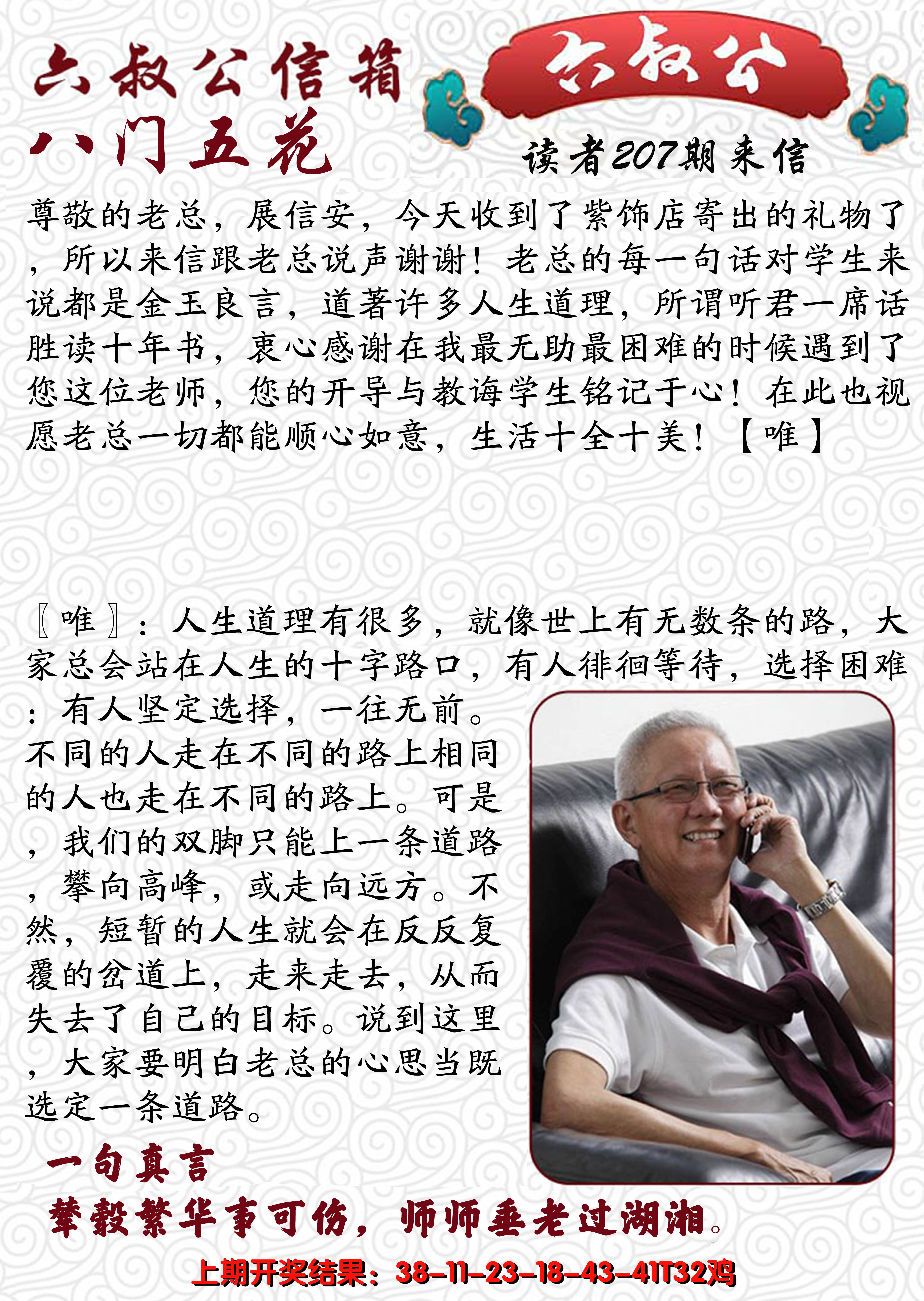 六叔公信箱

六叔公

八门五花

读者207期来信

尊敬的老总，展信安，今天收到了紫饰店寄出的礼物了，所以来信跟老总说声谢谢！老总的每一句话对学生来说都是金玉良言，道著许多人生道理，所谓听君一席话胜读十年书，衷心感谢在我最无助最困难的时候遇到了您这位老师，您的开导与教诲学生铭记于心！在此也视愿老总一切都能顺心如意，生活十全十美！【唯】

〖唯〗：人生道理有很多，就像世上有无数条的路，大家总会站在人生的十字路口，有人徘徊等待，选择困难：有人坚定选择，一往无前。不同的人走在不同的路上相同的人也走在不同的路上。可是，我们的双脚只能上一条道路，攀向高峰，或走向远方。不然，短暂的人生就会在反反复覆的岔道上，走来走去，从而失去了自己的目标。说到这里，大家要明白老总的心思当既选定一条道路。

一句真言

辇毂繁华事可伤，师师垂老过湖湘。

上期开奖结果：38-11-23-18-43-41T32鸡